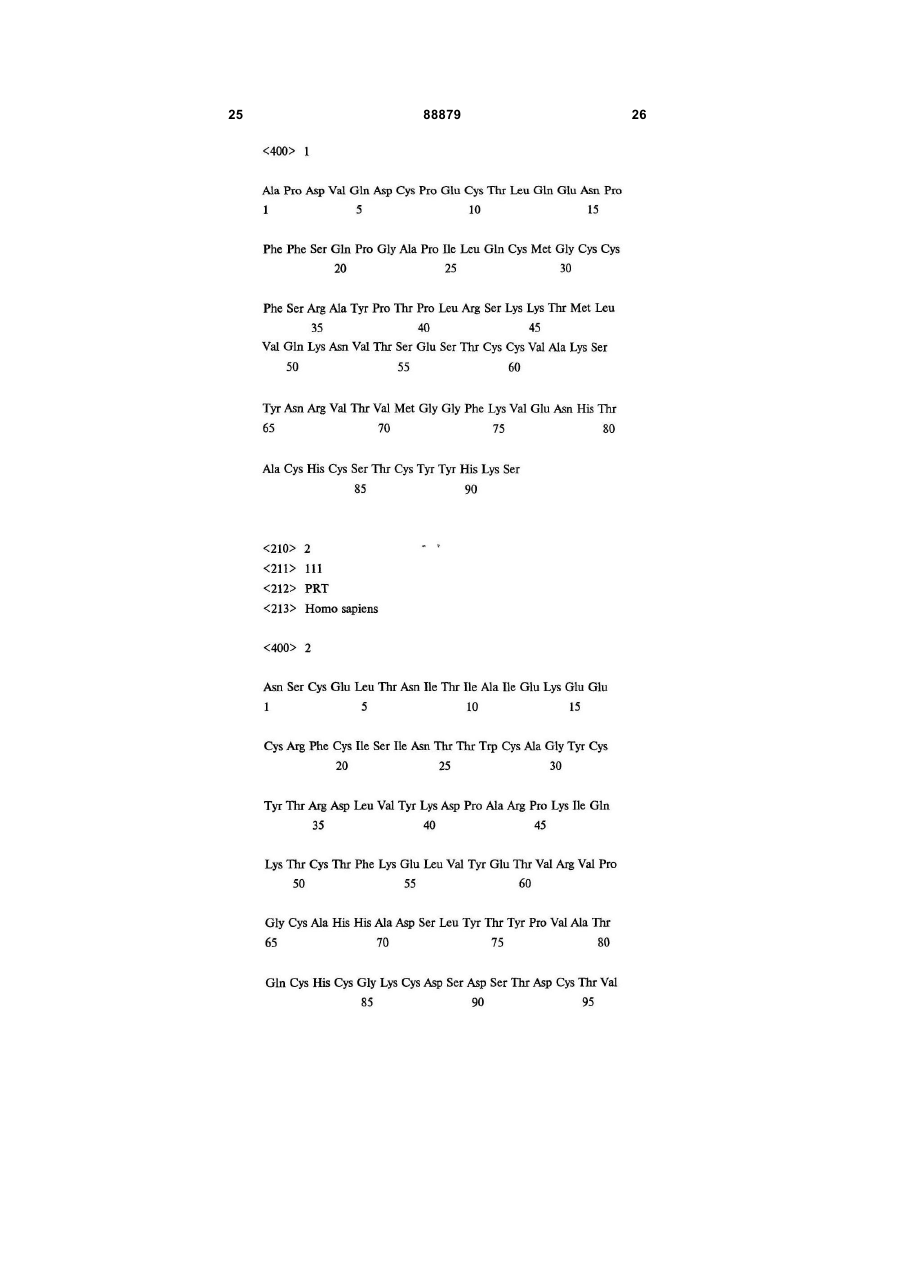 25 88879 26

<400> 1

Ala Pro Asp Val Gln Asp Cys Pro Glu Cys Thr Leu Gln Glu Asn Pro
1 5 10 15

Phe Phe Ser Gln Pro Gly Ala Pro Ile Leu Gln Cys Met Gly Cys Cys
20 25 30

Phe Ser Arg Ala Tyr Pro Thr Pro Leu Arg Ser Lys Lys Thr Met Leu
35 40 45
Val Gln Lys Asn Val Thr Ser Glu Ser Thr Cys Cys Val Ala Lys Ser
50 55 60

Tyr Asn Arg Val Thr Val Met Gly Gly Phe Lys Val Glu Asn His Thr
65 70 75 80

Ala Cys His Cys Ser Thr Cys Tyr Tyr His Lys Ser
85 90

<210> 2
<211> 111
<212> PRT
<213> Homo sapiens

<400> 2

Asn Ser Cys Glu Leu Thr Asn Ile Thr Ile Ala Ile Glu Lys Glu Glu
1 5 10 15

Cys Arg Phe Cys Ile Ser Ile Asn Thr Thr Trp Cys Ala Gly Tyr Cys
20 25 30

Tyr Thr Arg Asp Leu Val Tyr Lys Asp Pro Ala Arg Pro Lys Ile Gln
35 40 45

Lys Thr Cys Thr Phe Lys Glu Leu Val Tyr Glu Thr Val Arg Val Pro
50 55 60

Gly Cys Ala His His Ala Asp Ser Leu Tyr Thr Tyr Pro Val Ala Thr
65 70 75 80

Gln Cys His Cys Gly Lys Cys Asp Ser Asp Ser Thr Asp Cys Thr Val
85 90 95